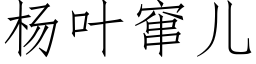 杨叶窜儿